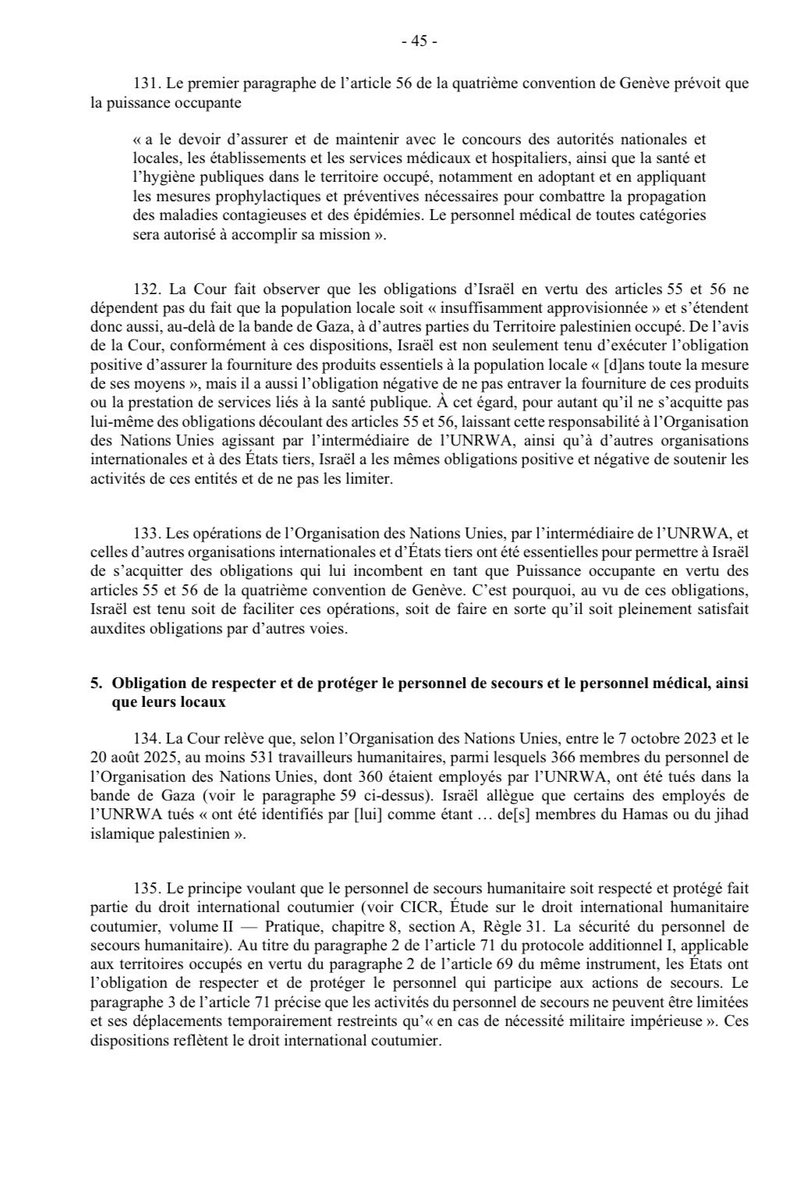 - 45 -

131. Le premier paragraphe de l'article 56 de la quatrième convention de Genève prévoit que la puissance occupante

« a le devoir d'assurer et de maintenir avec le concours des autorités nationales et locales, les établissements et les services médicaux et hospitaliers, ainsi que la santé et l'hygiène publiques dans le territoire occupé, notamment en adoptant et en appliquant les mesures prophylactiques et préventives nécessaires pour combattre la propagation des maladies contagieuses et des épidémies. Le personnel médical de toutes catégories sera autorisé à accomplir sa mission ».

132. La Cour fait observer que les obligations d'Israël en vertu des articles 55 et 56 ne dépendent pas du fait que la population locale soit « insuffisamment approvisionnée » et s'étendent donc aussi, au-delà de la bande de Gaza, à d'autres parties du Territoire palestinien occupé. De l'avis de la Cour, conformément à ces dispositions, Israël est non seulement tenu d'exécuter l'obligation positive d'assurer la fourniture des produits essentiels à la population locale « [d]ans toute la mesure de ses moyens », mais il a aussi l'obligation négative de ne pas entraver la fourniture de ces produits ou la prestation de services liés à la santé publique. À cet égard, pour autant qu'il ne s'acquitte pas lui-même des obligations découlant des articles 55 et 56, laissant cette responsabilité à l'Organisation des Nations Unies agissant par l'intermédiaire de l'UNRWA, ainsi qu'à d'autres organisations internationales et à des États tiers, Israël a les mêmes obligations positive et négative de soutenir les activités de ces entités et de ne pas les limiter.

133. Les opérations de l'Organisation des Nations Unies, par l'intermédiaire de l'UNRWA, et celles d'autres organisations internationales et d'États tiers ont été essentielles pour permettre à Israël de s'acquitter des obligations qui lui incombent en tant que Puissance occupante en vertu des articles 55 et 56 de la quatrième convention de Genève. C'est pourquoi, au vu de ces obligations, Israël est tenu soit de faciliter ces opérations, soit de faire en sorte qu'il soit pleinement satisfait auxdites obligations par d'autres voies.

5. Obligation de respecter et de protéger le personnel de secours et le personnel médical, ainsi que leurs locaux

134. La Cour relève que, selon l'Organisation des Nations Unies, entre le 7 octobre 2023 et le 20 août 2025, au moins 531 travailleurs humanitaires, parmi lesquels 366 membres du personnel de l'Organisation des Nations Unies, dont 360 étaient employés par l'UNRWA, ont été tués dans la bande de Gaza (voir le paragraphe 59 ci-dessus). Israël allègue que certains des employés de l'UNRWA tués « ont été identifiés par [lui] comme étant … de[s] membres du Hamas ou du jihad islamique palestinien ».

135. Le principe voulant que le personnel de secours humanitaire soit respecté et protégé fait partie du droit international coutumier (voir CICR, Étude sur le droit international humanitaire coutumier, volume II — Pratique, chapitre 8, section A, Règle 31. La sécurité du personnel de secours humanitaire). Au titre du paragraphe 2 de l'article 71 du protocole additionnel I, applicable aux territoires occupés en vertu du paragraphe 2 de l'article 69 du même instrument, les États ont l'obligation de respecter et de protéger le personnel qui participe aux actions de secours. Le paragraphe 3 de l'article 71 précise que les activités du personnel de secours ne peuvent être limitées et ses déplacements temporairement restreints qu'« en cas de nécessité militaire impérieuse ». Ces dispositions reflètent le droit international coutumier.